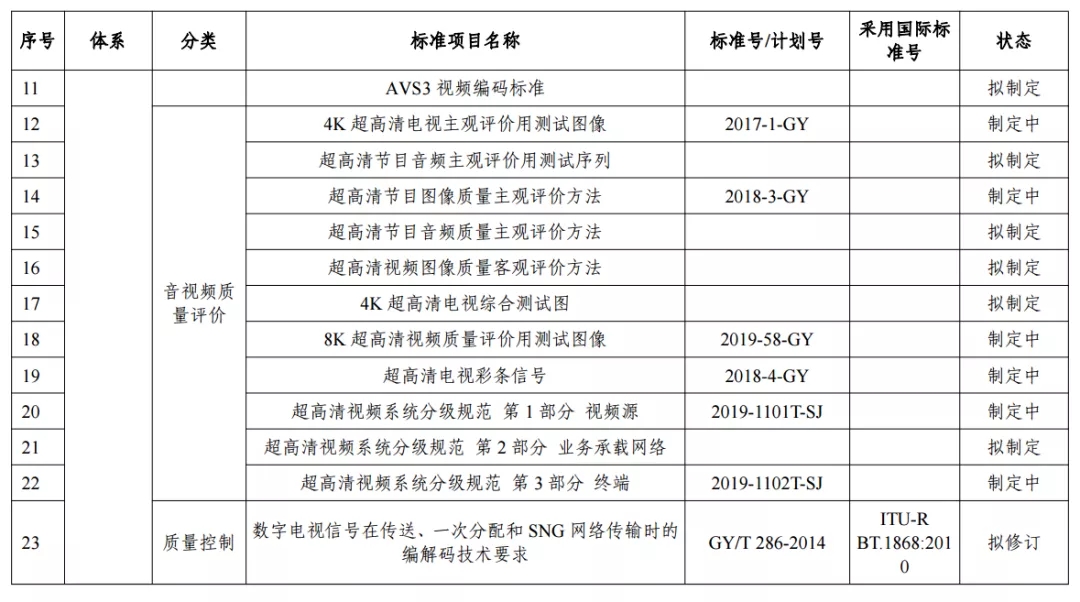 | 序号 | 体系 | 分类 | 标准项目名称 | 标准号/计划号 | 采用国际标准号 | 状态 |
|---|---|---|---|---|---|---|
| 11 | | | AVS3 视频编码标准 | | | 拟制定 |
| 12 | | 音视频质量评价 | 4K 超高清电视主观评价用测试图像 | 2017-1-GY | | 制定中 |
| 13 | | | 超高清节目音频主观评价用测试序列 | | | 拟制定 |
| 14 | | | 超高清节目图像质量主观评价方法 | 2018-3-GY | | 制定中 |
| 15 | | | 超高清节目音频质量主观评价方法 | | | 拟制定 |
| 16 | | | 超高清视频图像质量客观评价方法 | | | 拟制定 |
| 17 | | | 4K 超高清电视综合测试图 | | | 拟制定 |
| 18 | | | 8K 超高清视频质量评价用测试图像 | 2019-58-GY | | 制定中 |
| 19 | | | 超高清电视彩条信号 | 2018-4-GY | | 制定中 |
| 20 | | | 超高清视频系统分级规范 第 1 部分 视频源 | 2019-1101T-SJ | | 制定中 |
| 21 | | | 超高清视频系统分级规范 第 2 部分 业务承载网络 | | | 拟制定 |
| 22 | | | 超高清视频系统分级规范 第 3 部分 终端 | 2019-1102T-SJ | | 制定中 |
| 23 | | 质量控制 | 数字电视信号在传送、一次分配和 SNG 网络传输时的编解码技术要求 | GY/T 286-2014 | ITU-R BT.1868:2010 | 拟修订 |